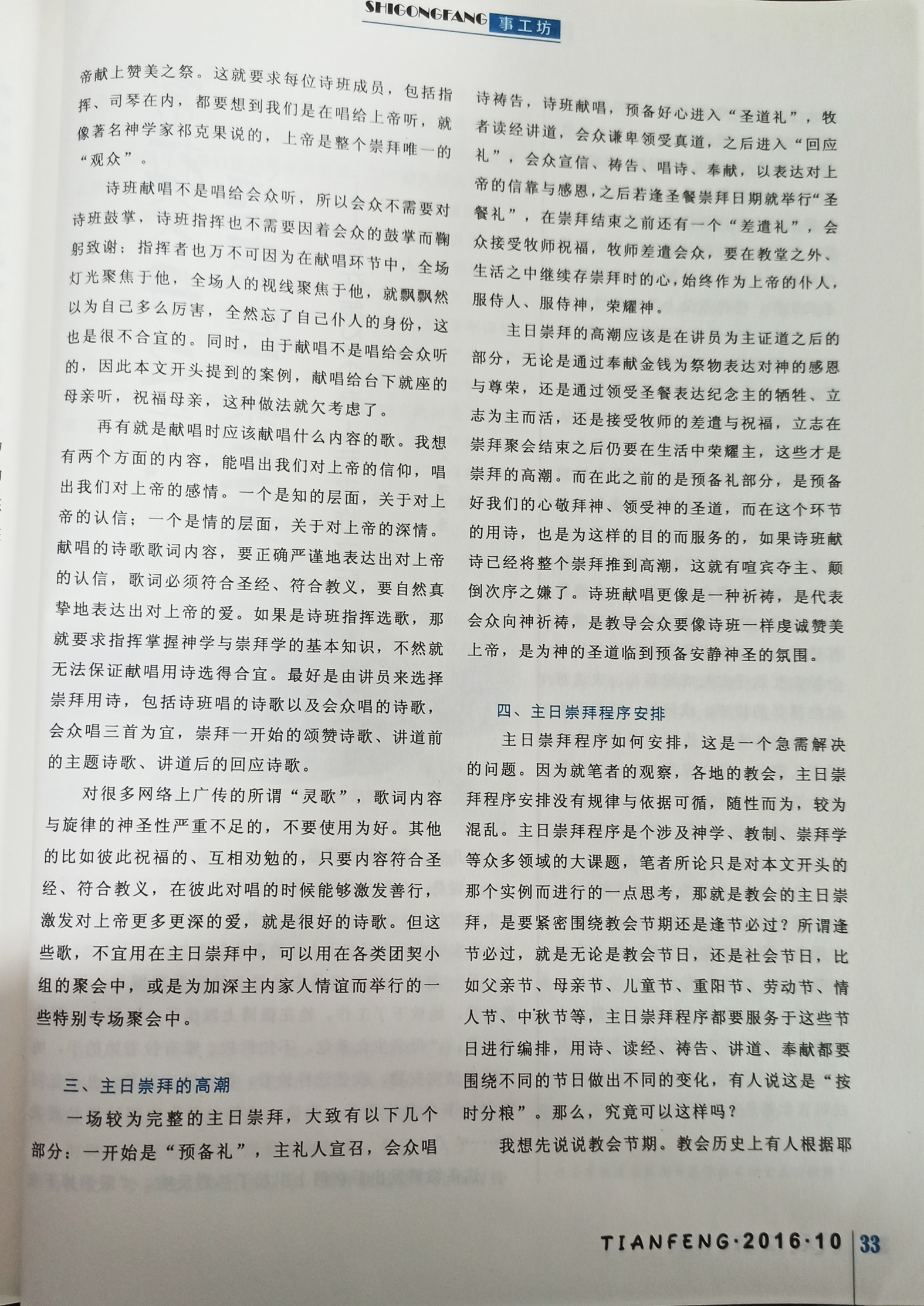 SHIGONGFANG 事工坊

帝献上赞美之祭。这就要求每位诗班成员，包括指挥、司琴在内，都要想到我们是在唱给上帝听，就像著名神学家祁克果说的，上帝是整个崇拜唯一的“观众”。

诗班献唱不是唱给会众听，所以会众不需要对诗班鼓掌，诗班指挥也不需要因着会众的鼓掌而鞠躬致谢；指挥者也万不可因为在献唱环节中，全场灯光聚焦于他，全场人的视线聚焦于他，就飘飘然以为自己多么厉害，全然忘了自己仆人的身份，这也是很不合宜的。同时，由于献唱不是唱给会众听的，因此本文开头提到的案例，献唱给台下就座的母亲听，祝福母亲，这种做法就欠考虑了。

再有就是献唱时应该献唱什么内容的歌。我想有两个方面的内容，能唱出我们对上帝的信仰，唱出我们对上帝的感情。一个是知的层面，关于对上帝的认信；一个是情的层面，关于对上帝的深情。献唱的诗歌歌词内容，要正确严谨地表达出对上帝的认信，歌词必须符合圣经、符合教义，要自然真挚地表达出对上帝的爱。如果是诗班指挥选歌，那就要求指挥掌握神学与崇拜学的基本知识，不然就无法保证献唱用诗选得合宜。最好是由讲员来选择崇拜用诗，包括诗班唱的诗歌以及会众唱的诗歌，会众唱三首为宜，崇拜一开始的颂赞诗歌、讲道前的主题诗歌、讲道后的回应诗歌。

对很多网络上广传的所谓“灵歌”，歌词内容与旋律的神圣性严重不足的，不要使用为好。其他的比如彼此祝福的、互相劝勉的，只要内容符合圣经、符合教义，在彼此对唱的时候能够激发善行，激发对上帝更多更深的爱，就是很好的诗歌。但这些歌，不宜用在主日崇拜中，可以用在各类团契小组的聚会中，或是为加深主内家人情谊而举行的一些特别专场聚会中。

三、主日崇拜的高潮

一场较为完整的主日崇拜，大致有以下几个部分：一开始是“预备礼”，主礼人宣召，会众唱诗祷告，诗班献唱，预备好心进入“圣道礼”，牧者读经讲道，会众谦卑领受真道，之后进入“回应礼”，会众宣信、祷告、唱诗、奉献，以表达对上帝的信靠与感恩，之后若逢圣餐崇拜日期就举行“圣餐礼”，在崇拜结束之前还有一个“差遣礼”，会众接受牧师祝福，牧师差遣会众，要在教堂之外、生活之中继续存崇拜时的心，始终作为上帝的仆人，服侍人、服侍神，荣耀神。

主日崇拜的高潮应该是在讲员为主证道之后的部分，无论是通过奉献金钱为祭物表达对神的感恩与尊荣，还是通过领受圣餐表达纪念主的牺牲、立志为主而活，还是接受牧师的差遣与祝福，立志在崇拜聚会结束之后仍要在生活中荣耀主，这些才是崇拜的高潮。而在此之前的是预备礼部分，是预备好我们的心敬拜神、领受神的圣道，而在这个环节的用诗，也是为这样的目的而服务的，如果诗班献诗已经将整个崇拜推到高潮，这就有喧宾夺主、颠倒次序之嫌了。诗班献唱更像是一种祈祷，是代表会众向神祈祷，是教导会众要像诗班一样虔诚赞美上帝，是为神的圣道临到预备安静神圣的氛围。

四、主日崇拜程序安排

主日崇拜程序如何安排，这是一个急需解决的问题。因为就笔者的观察，各地的教会，主日崇拜程序安排没有规律与依据可循，随性而为，较为混乱。主日崇拜程序是个涉及神学、教制、崇拜学等众多领域的大课题，笔者所论只是对本文开头的那个实例而进行的一点思考，那就是教会的主日崇拜，是要紧密围绕教会节期还是逢节必过？所谓逢节必过，就是无论是教会节日，还是社会节日，比如父亲节、母亲节、儿童节、重阳节、劳动节、情人节、中秋节等，主日崇拜程序都要服务于这些节日进行编排，用诗、读经、祷告、讲道、奉献都要围绕不同的节日做出不同的变化，有人说这是“按时分粮”。那么，究竟可以这样吗？

我想先说说教会节期。教会历史上有人根据耶

TIANFENG·2016·10 33